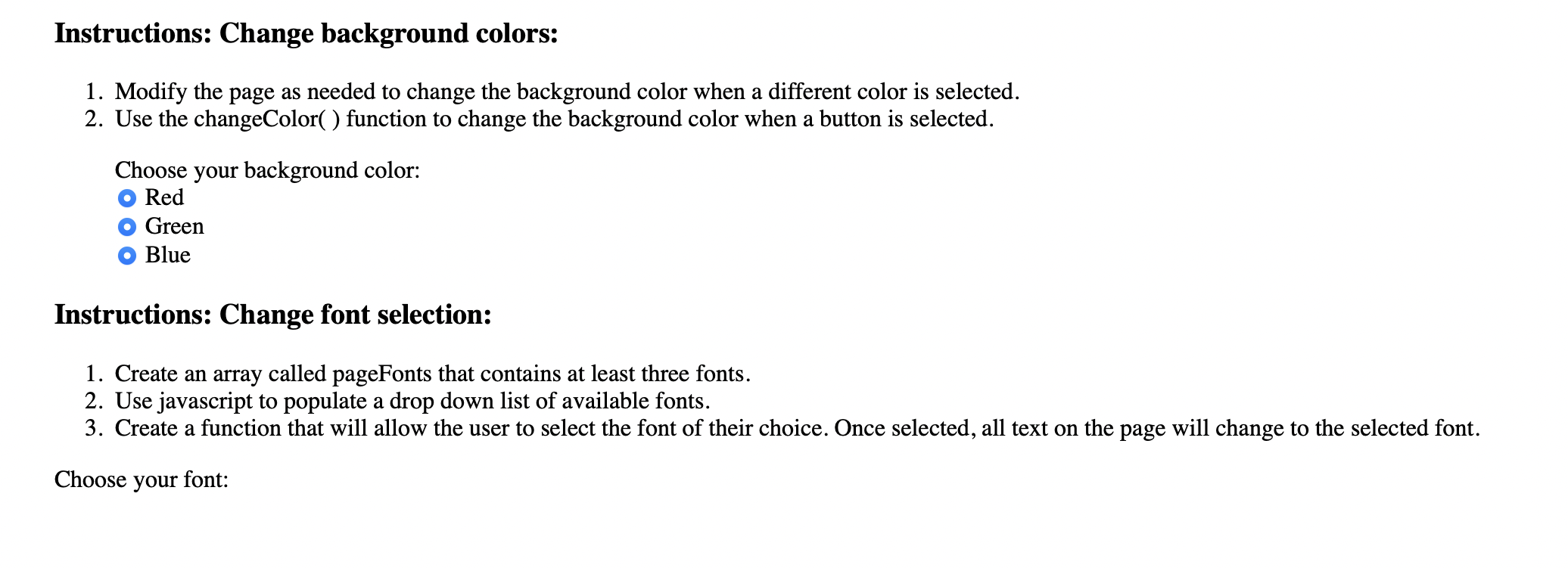 Instructions: Change background colors:

1. Modify the page as needed to change the background color when a different color is selected.
2. Use the changeColor( ) function to change the background color when a button is selected.

Choose your background color:
Red
Green
Blue

Instructions: Change font selection:

1. Create an array called pageFonts that contains at least three fonts.
2. Use javascript to populate a drop down list of available fonts.
3. Create a function that will allow the user to select the font of their choice. Once selected, all text on the page will change to the selected font.

Choose your font: